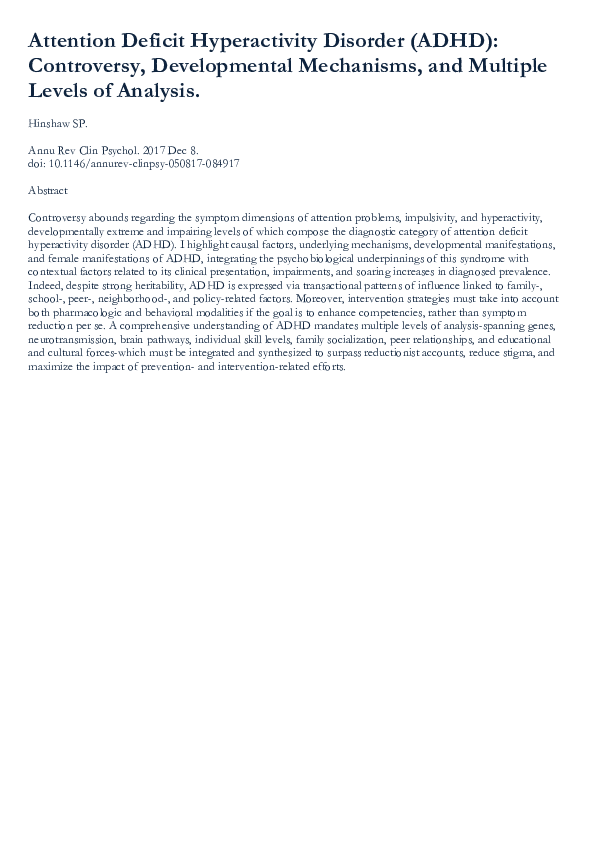 Attention Deficit Hyperactivity Disorder (ADHD): Controversy, Developmental Mechanisms, and Multiple Levels of Analysis.

Hinshaw SP.

Annu Rev Clin Psychol. 2017 Dec 8.
doi: 10.1146/annurev-clinpsy-050817-084917

Abstract

Controversy abounds regarding the symptom dimensions of attention problems, impulsivity, and hyperactivity, developmentally extreme and impairing levels of which compose the diagnostic category of attention deficit hyperactivity disorder (ADHD). I highlight causal factors, underlying mechanisms, developmental manifestations, and female manifestations of ADHD, integrating the psychobiological underpinnings of this syndrome with contextual factors related to its clinical presentation, impairments, and soaring increases in diagnosed prevalence. Indeed, despite strong heritability, ADHD is expressed via transactional patterns of influence linked to family-, school-, peer-, neighborhood-, and policy-related factors. Moreover, intervention strategies must take into account both pharmacologic and behavioral modalities if the goal is to enhance competencies, rather than symptom reduction per se. A comprehensive understanding of ADHD mandates multiple levels of analysis-spanning genes, neurotransmission, brain pathways, individual skill levels, family socialization, peer relationships, and educational and cultural forces-which must be integrated and synthesized to surpass reductionist accounts, reduce stigma, and maximize the impact of prevention- and intervention-related efforts.